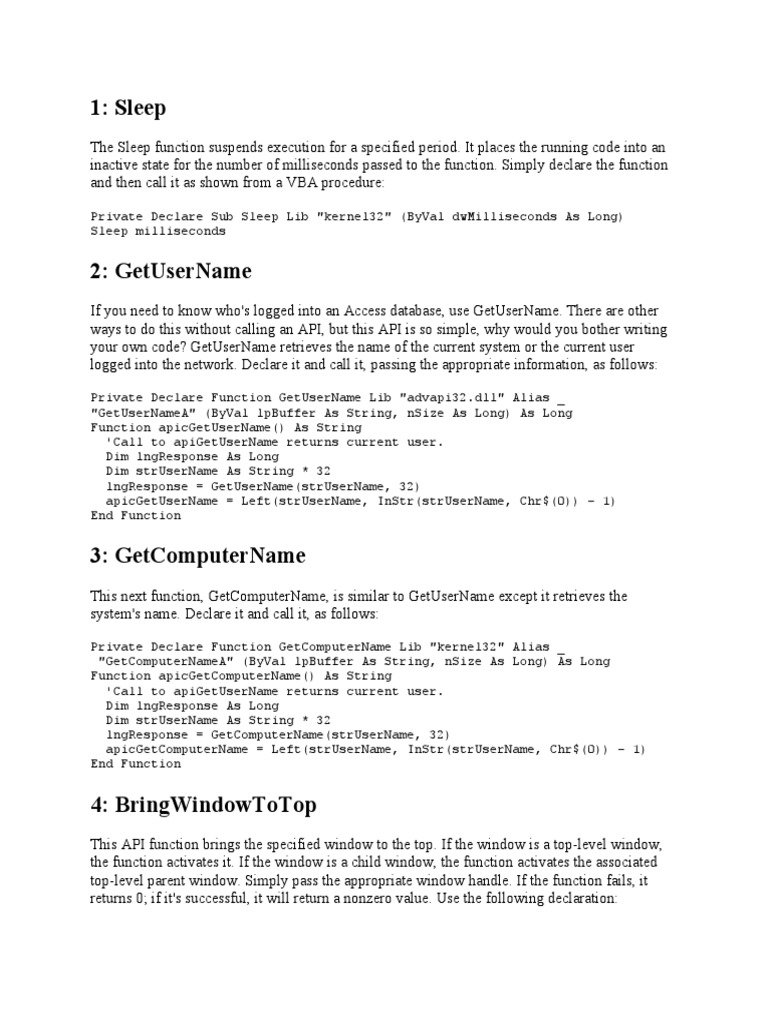 1: Sleep

The Sleep function suspends execution for a specified period. It places the running code into an inactive state for the number of milliseconds passed to the function. Simply declare the function and then call it as shown from a VBA procedure:

Private Declare Sub Sleep Lib "kernel32" (ByVal dwMilliseconds As Long)
Sleep milliseconds

2: GetUserName

If you need to know who's logged into an Access database, use GetUserName. There are other ways to do this without calling an API, but this API is so simple, why would you bother writing your own code? GetUserName retrieves the name of the current system or the current user logged into the network. Declare it and call it, passing the appropriate information, as follows:

Private Declare Function GetUserName Lib "advapi32.dll" Alias _
"GetUserNameA" (ByVal lpBuffer As String, nSize As Long) As Long
Function apicGetUserName() As String
  'Call to apiGetUserName returns current user.
  Dim lngResponse As Long
  Dim strUserName As String * 32
  lngResponse = GetUserName(strUserName, 32)
  apicGetUserName = Left(strUserName, InStr(strUserName, Chr$(0)) - 1)
End Function

3: GetComputerName

This next function, GetComputerName, is similar to GetUserName except it retrieves the system's name. Declare it and call it, as follows:

Private Declare Function GetComputerName Lib "kernel32" Alias _
 "GetComputerNameA" (ByVal lpBuffer As String, nSize As Long) As Long
Function apicGetComputerName() As String
  'Call to apiGetUserName returns current user.
  Dim lngResponse As Long
  Dim strUserName As String * 32
  lngResponse = GetComputerName(strUserName, 32)
  apicGetComputerName = Left(strUserName, InStr(strUserName, Chr$(0)) - 1)
End Function

4: BringWindowToTop

This API function brings the specified window to the top. If the window is a top-level window, the function activates it. If the window is a child window, the function activates the associated top-level parent window. Simply pass the appropriate window handle. If the function fails, it returns 0; if it's successful, it will return a nonzero value. Use the following declaration: